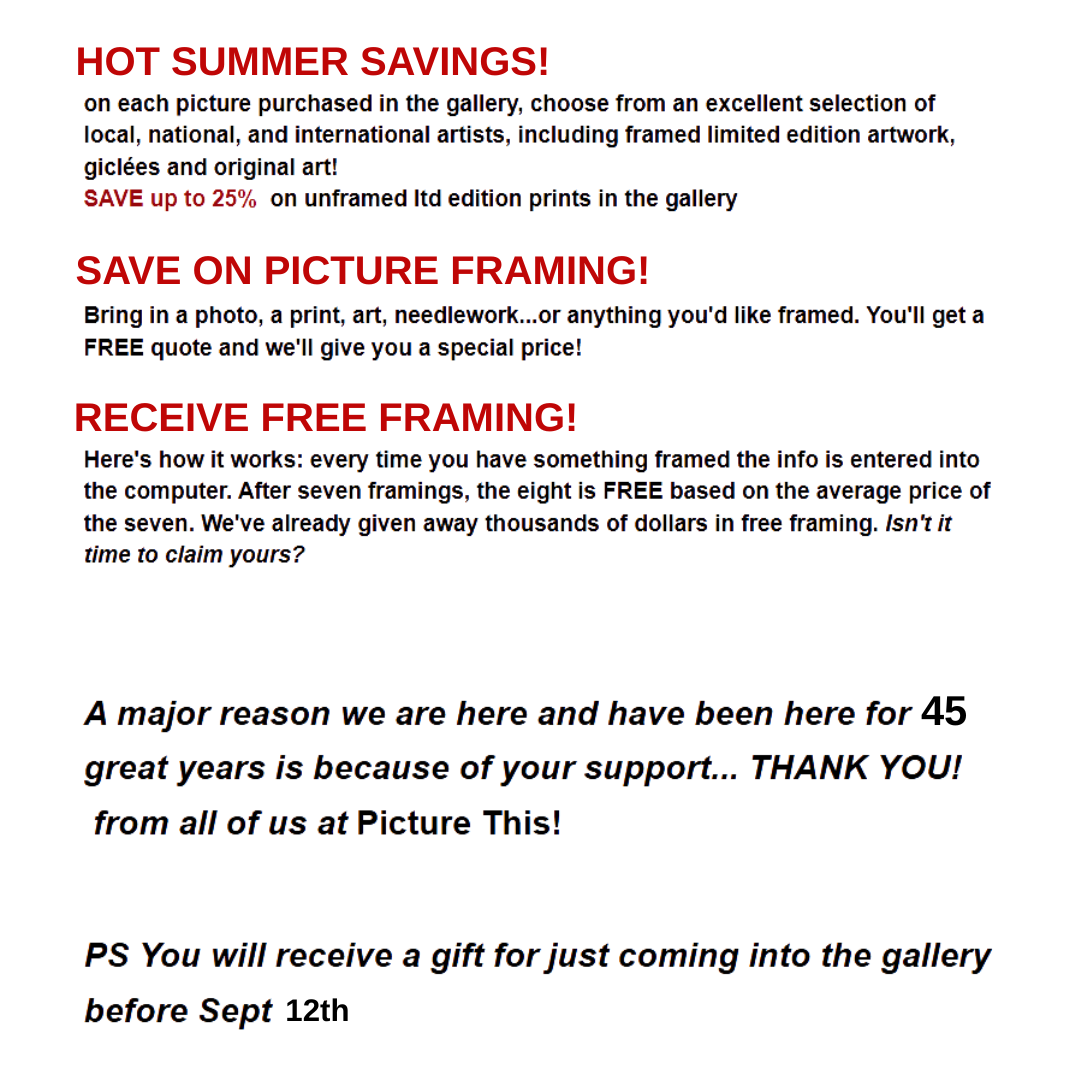 HOT SUMMER SAVINGS!

on each picture purchased in the gallery, choose from an excellent selection of local, national, and international artists, including framed limited edition artwork, giclées and original art!

SAVE up to 25% on unframed ltd edition prints in the gallery

SAVE ON PICTURE FRAMING!

Bring in a photo, a print, art, needlework...or anything you'd like framed. You'll get a FREE quote and we'll give you a special price!

RECEIVE FREE FRAMING!

Here's how it works: every time you have something framed the info is entered into the computer. After seven framings, the eight is FREE based on the average price of the seven. We've already given away thousands of dollars in free framing. Isn't it time to claim yours?

A major reason we are here and have been here for 45 great years is because of your support... THANK YOU! from all of us at Picture This!

PS You will receive a gift for just coming into the gallery before Sept 12th